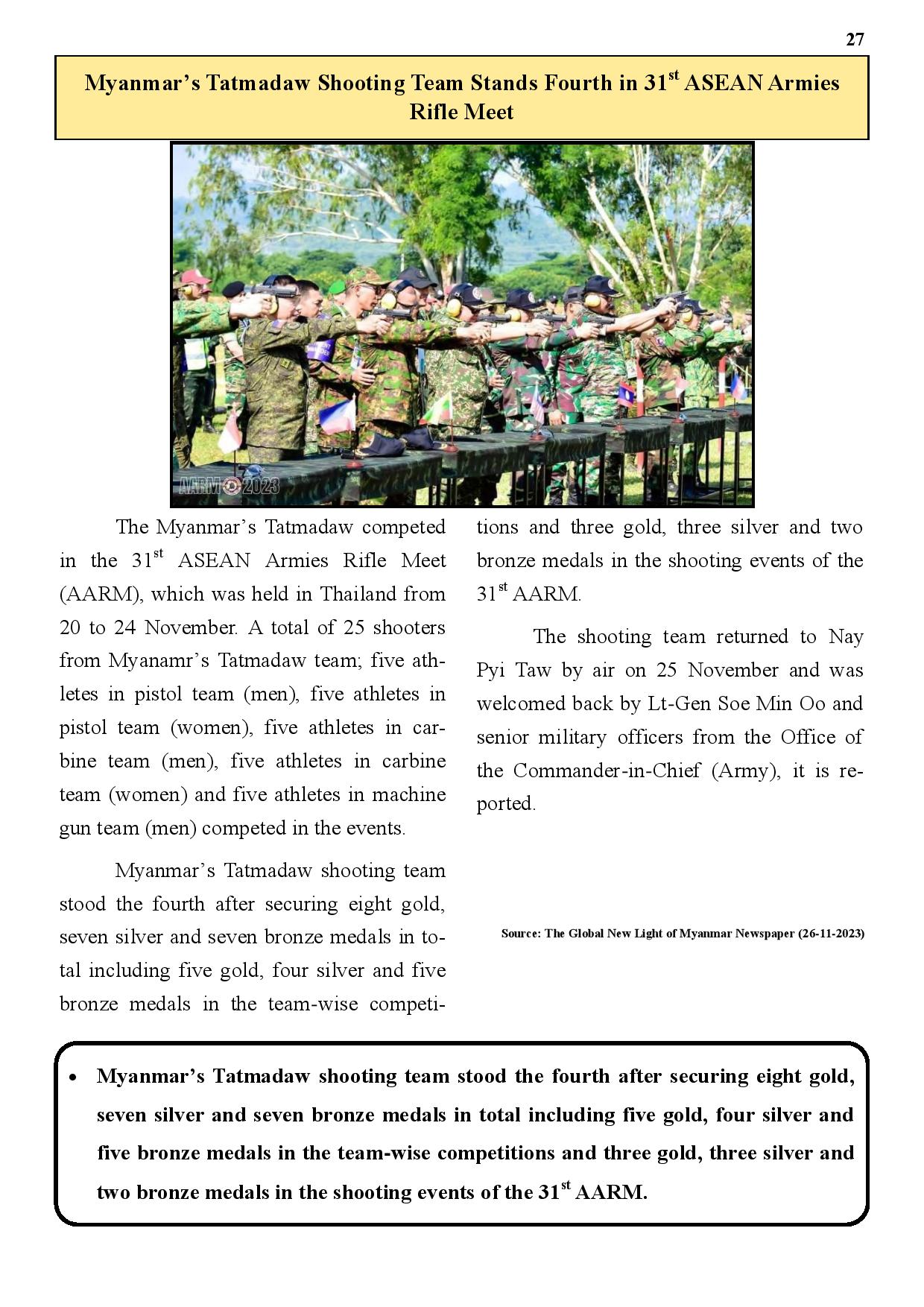 27

Myanmar's Tatmadaw Shooting Team Stands Fourth in 31$^{st}$ ASEAN Armies Rifle Meet

AARM 2023

The Myanmar's Tatmadaw competed in the 31$^{st}$ ASEAN Armies Rifle Meet (AARM), which was held in Thailand from 20 to 24 November. A total of 25 shooters from Myanamr's Tatmadaw team; five athletes in pistol team (men), five athletes in pistol team (women), five athletes in carbine team (men), five athletes in carbine team (women) and five athletes in machine gun team (men) competed in the events.

Myanmar's Tatmadaw shooting team stood the fourth after securing eight gold, seven silver and seven bronze medals in total including five gold, four silver and five bronze medals in the team-wise competitions and three gold, three silver and two bronze medals in the shooting events of the 31$^{st}$ AARM.

The shooting team returned to Nay Pyi Taw by air on 25 November and was welcomed back by Lt-Gen Soe Min Oo and senior military officers from the Office of the Commander-in-Chief (Army), it is reported.

Source: The Global New Light of Myanmar Newspaper (26-11-2023)

• Myanmar's Tatmadaw shooting team stood the fourth after securing eight gold, seven silver and seven bronze medals in total including five gold, four silver and five bronze medals in the team-wise competitions and three gold, three silver and two bronze medals in the shooting events of the 31$^{st}$ AARM.